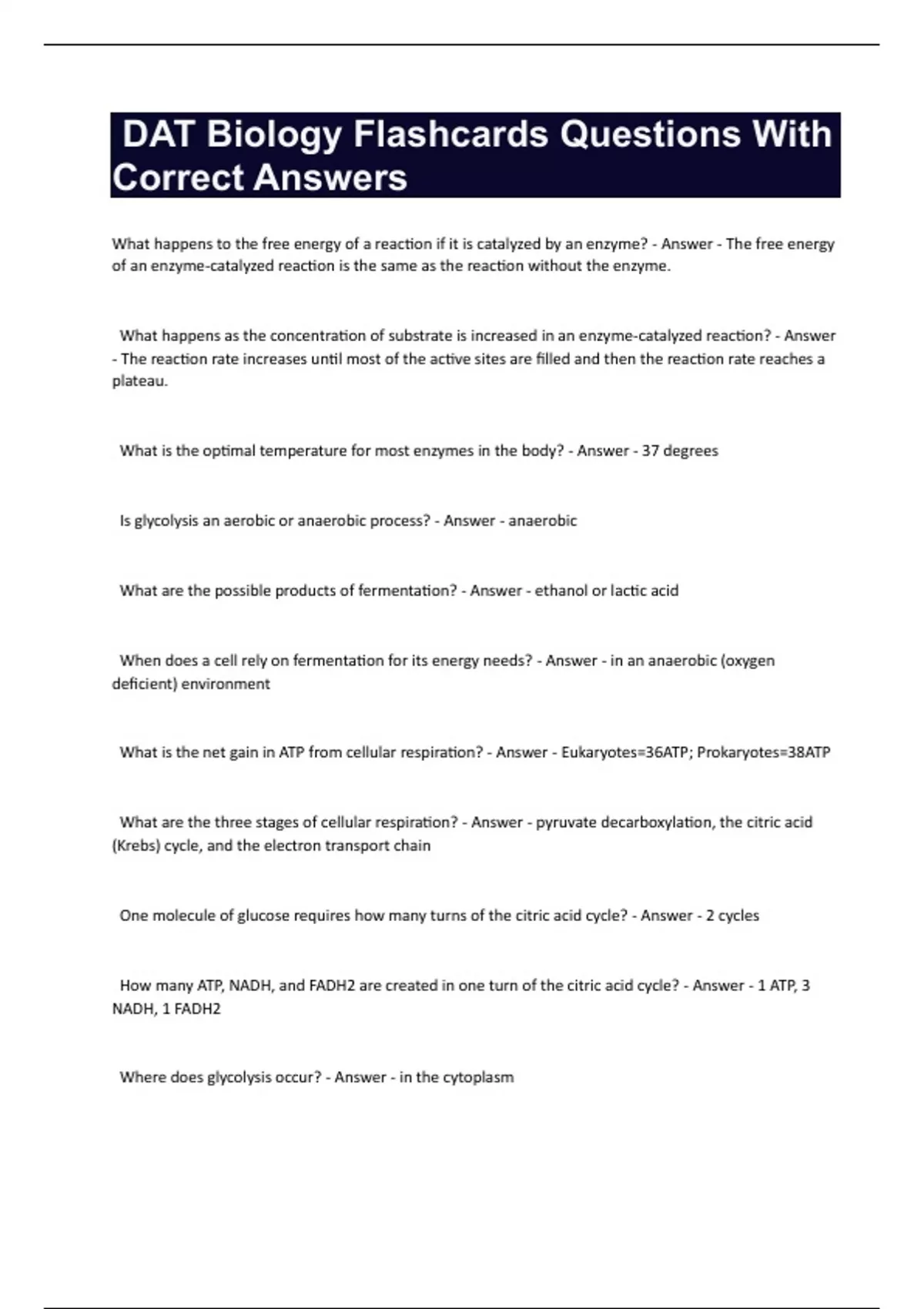 DAT Biology Flashcards Questions With Correct Answers

What happens to the free energy of a reaction if it is catalyzed by an enzyme? - Answer - The free energy of an enzyme-catalyzed reaction is the same as the reaction without the enzyme.

What happens as the concentration of substrate is increased in an enzyme-catalyzed reaction? - Answer - The reaction rate increases until most of the active sites are filled and then the reaction rate reaches a plateau.

What is the optimal temperature for most enzymes in the body? - Answer - 37 degrees

Is glycolysis an aerobic or anaerobic process? - Answer - anaerobic

What are the possible products of fermentation? - Answer - ethanol or lactic acid

When does a cell rely on fermentation for its energy needs? - Answer - in an anaerobic (oxygen deficient) environment

What is the net gain in ATP from cellular respiration? - Answer - Eukaryotes=36ATP; Prokaryotes=38ATP

What are the three stages of cellular respiration? - Answer - pyruvate decarboxylation, the citric acid (Krebs) cycle, and the electron transport chain

One molecule of glucose requires how many turns of the citric acid cycle? - Answer - 2 cycles

How many ATP, NADH, and FADH2 are created in one turn of the citric acid cycle? - Answer - 1 ATP, 3 NADH, 1 FADH2

Where does glycolysis occur? - Answer - in the cytoplasm